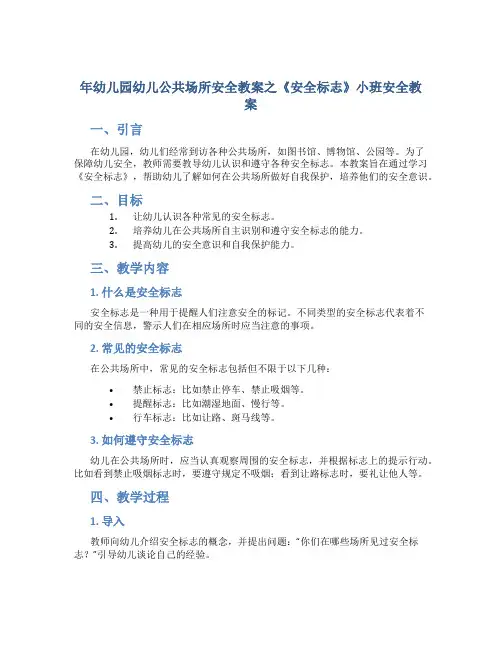 年幼儿园幼儿公共场所安全教案之《安全标志》小班安全教案

一、引言

在幼儿园，幼儿们经常到访各种公共场所，如图书馆、博物馆、公园等。为了保障幼儿安全，教师需要教导幼儿认识和遵守各种安全标志。本教案旨在通过学习《安全标志》，帮助幼儿了解如何在公共场所做好自我保护，培养他们的安全意识。

二、目标

1. 让幼儿认识各种常见的安全标志。
2. 培养幼儿在公共场所自主识别和遵守安全标志的能力。
3. 提高幼儿的安全意识和自我保护能力。

三、教学内容

1. 什么是安全标志

安全标志是一种用于提醒人们注意安全的标记。不同类型的安全标志代表着不同的安全信息，警示人们在相应场所时应当注意的事项。

2. 常见的安全标志

在公共场所中，常见的安全标志包括但不限于以下几种：

• 禁止标志：比如禁止停车、禁止吸烟等。
• 提醒标志：比如潮湿地面、慢行等。
• 行车标志：比如让路、斑马线等。

3. 如何遵守安全标志

幼儿在公共场所时，应当认真观察周围的安全标志，并根据标志上的提示行动。比如看到禁止吸烟标志时，要遵守规定不吸烟；看到让路标志时，要礼让他人等。

四、教学过程

1. 导入

教师向幼儿介绍安全标志的概念，并提出问题："你们在哪些场所见过安全标志？"引导幼儿谈论自己的经验。